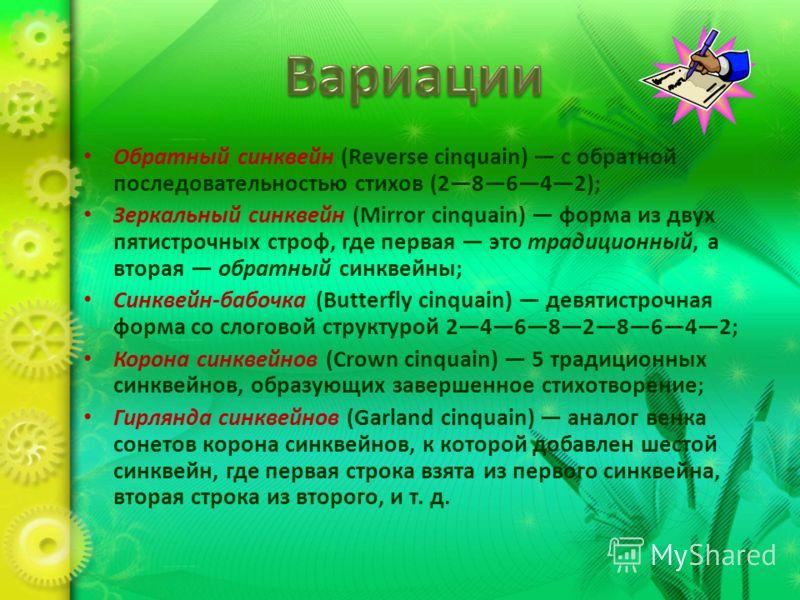 Вариации

• Обратный синквейн (Reverse cinquain) — с обратной последовательностью стихов (2—8—6—4—2);

• Зеркальный синквейн (Mirror cinquain) — форма из двух пятистрочных строф, где первая — это традиционный, а вторая — обратный синквейны;

• Синквейн-бабочка (Butterfly cinquain) — девятистрочная форма со слоговой структурой 2—4—6—8—2—8—6—4—2;

• Корона синквейнов (Crown cinquain) — 5 традиционных синквейнов, образующих завершенное стихотворение;

• Гирлянда синквейнов (Garland cinquain) — аналог венка сонетов корона синквейнов, к которой добавлен шестой синквейн, где первая строка взята из первого синквейна, вторая строка из второго, и т. д.

MyShared